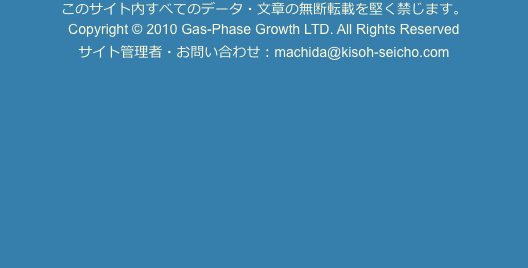 このサイト内すべてのデータ・文章の無断転載を堅く禁じます。
Copyright © 2010 Gas-Phase Growth LTD. All Rights Reserved
サイト管理者・お問い合わせ：machida@kisoh-seicho.com